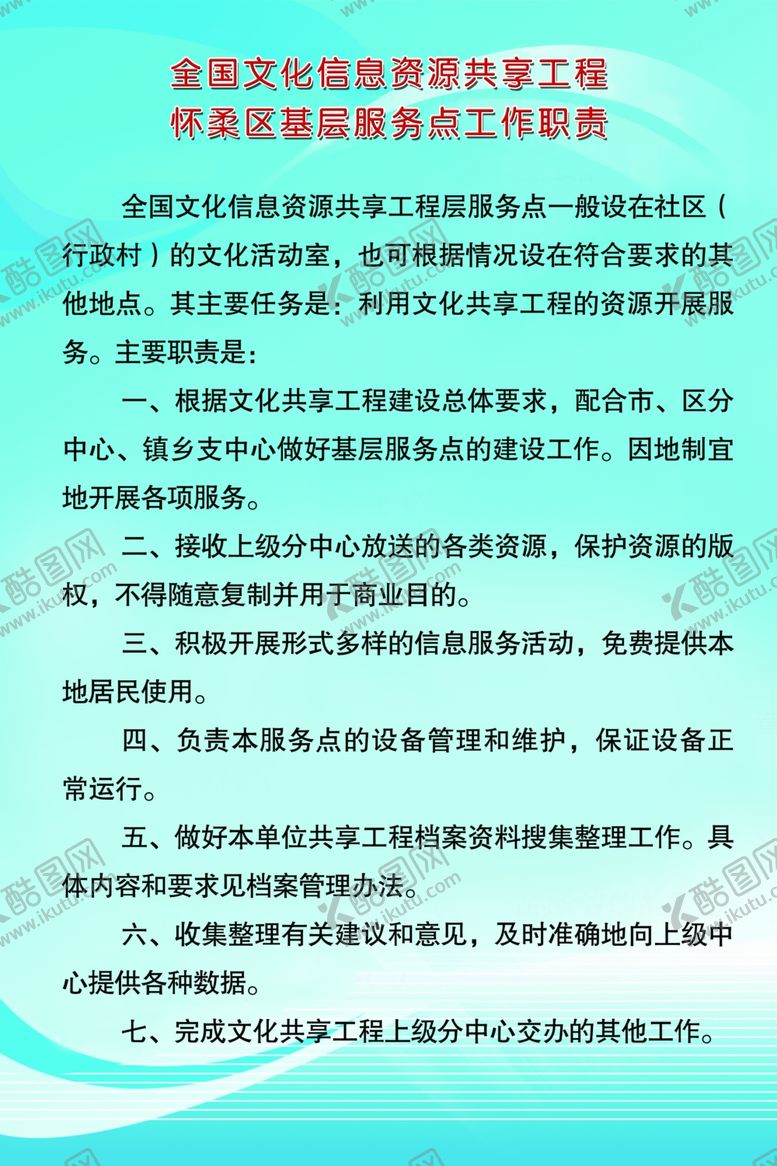 全国文化信息资源共享工程
怀柔区基层服务点工作职责

全国文化信息资源共享工程层服务点一般设在社区（行政村）的文化活动室，也可根据情况设在符合要求的其他地点。其主要任务是：利用文化共享工程的资源开展服务。主要职责是：

一、根据文化共享工程建设总体要求，配合市、区分中心、镇乡支中心做好基层服务点的建设工作。因地制宜地开展各项服务。

二、接收上级分中心放送的各类资源，保护资源的版权，不得随意复制并用于商业目的。

三、积极开展形式多样的信息服务活动，免费提供本地居民使用。

四、负责本服务点的设备管理和维护，保证设备正常运行。

五、做好本单位共享工程档案资料搜集整理工作。具体内容和要求见档案管理办法。

六、收集整理有关建议和意见，及时准确地向上级中心提供各种数据。

七、完成文化共享工程上级分中心交办的其他工作。

酷图网 www.ikutu.com